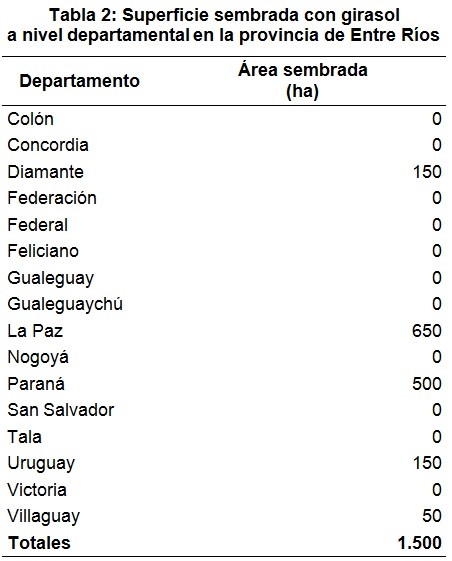 Tabla 2: Superficie sembrada con girasol
a nivel departamental en la provincia de Entre Ríos

| Departamento | Área sembrada (ha) |
|---|---|
| Colón | 0 |
| Concordia | 0 |
| Diamante | 150 |
| Federación | 0 |
| Federal | 0 |
| Feliciano | 0 |
| Gualeguay | 0 |
| Gualeguaychú | 0 |
| La Paz | 650 |
| Nogoyá | 0 |
| Paraná | 500 |
| San Salvador | 0 |
| Tala | 0 |
| Uruguay | 150 |
| Victoria | 0 |
| Villaguay | 50 |
| Totales | 1.500 |